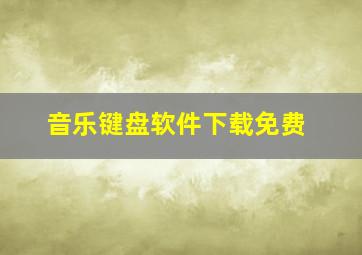 音乐键盘软件下载免费